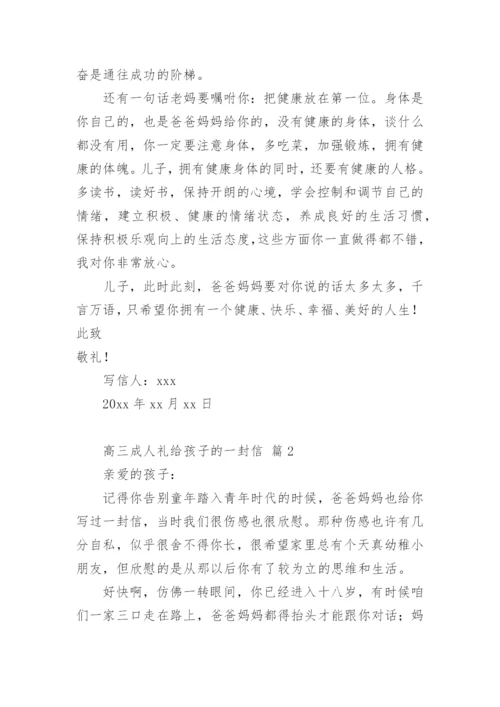 奋是通往成功的阶梯。

还有一句话老妈要嘱咐你：把健康放在第一位。身体是你自己的，也是爸爸妈妈给你的，没有健康的身体，谈什么都没有用，你一定要注意身体，多吃菜，加强锻炼，拥有健康的体魄。儿子，拥有健康身体的同时，还要有健康的人格。多读书，读好书，保持开朗的心境，学会控制和调节自己的情绪，建立积极、健康的情绪状态，养成良好的生活习惯，保持积极乐观向上的生活态度，这些方面你一直做得都不错，我对你非常放心。

儿子，此时此刻，爸爸妈妈要对你说的话太多太多，千言万语，只希望你拥有一个健康、快乐、幸福、美好的人生！

此致

敬礼！

写信人：xxx

20xx 年 xx 月 xx 日

高三成人礼给孩子的一封信 篇 2

亲爱的孩子：

记得你告别童年踏入青年时代的时候，爸爸妈妈也给你写过一封信，当时我们很伤感也很欣慰。那种伤感也许有几分自私，似乎很舍不得你长，很希望家里总有个天真幼稚小朋友，但欣慰的是从那以后你有了较为立的思维和生活。

好快啊，仿佛一转眼间，你已经进入十八岁，有时候咱们一家三口走在路上，爸爸妈妈都得抬头才能跟你对话；妈